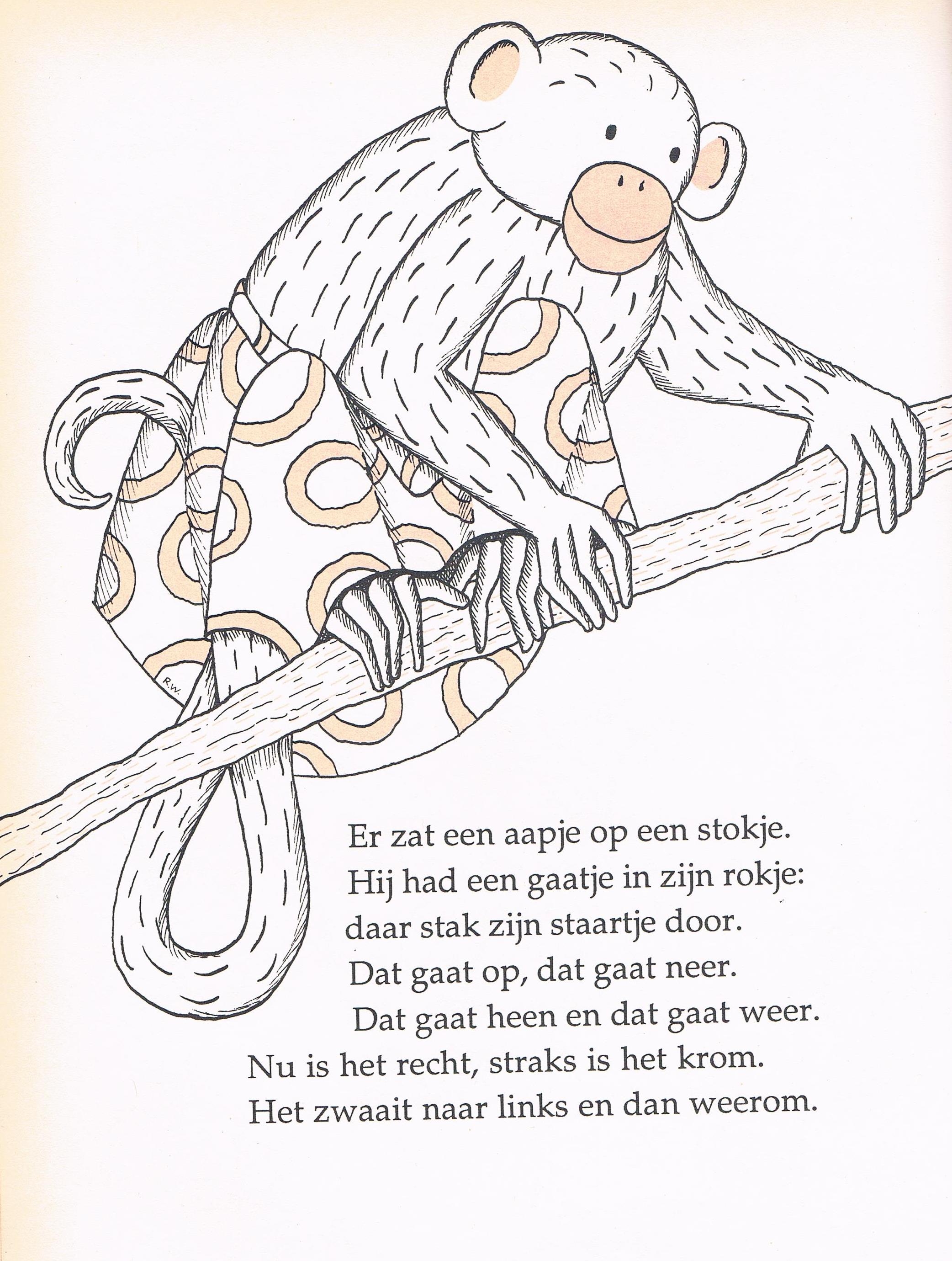 R.W.

Er zat een aapje op een stokje.
Hij had een gaatje in zijn rokje:
daar stak zijn staartje door.
Dat gaat op, dat gaat neer.
Dat gaat heen en dat gaat weer.
Nu is het recht, straks is het krom.
Het zwaait naar links en dan weerom.